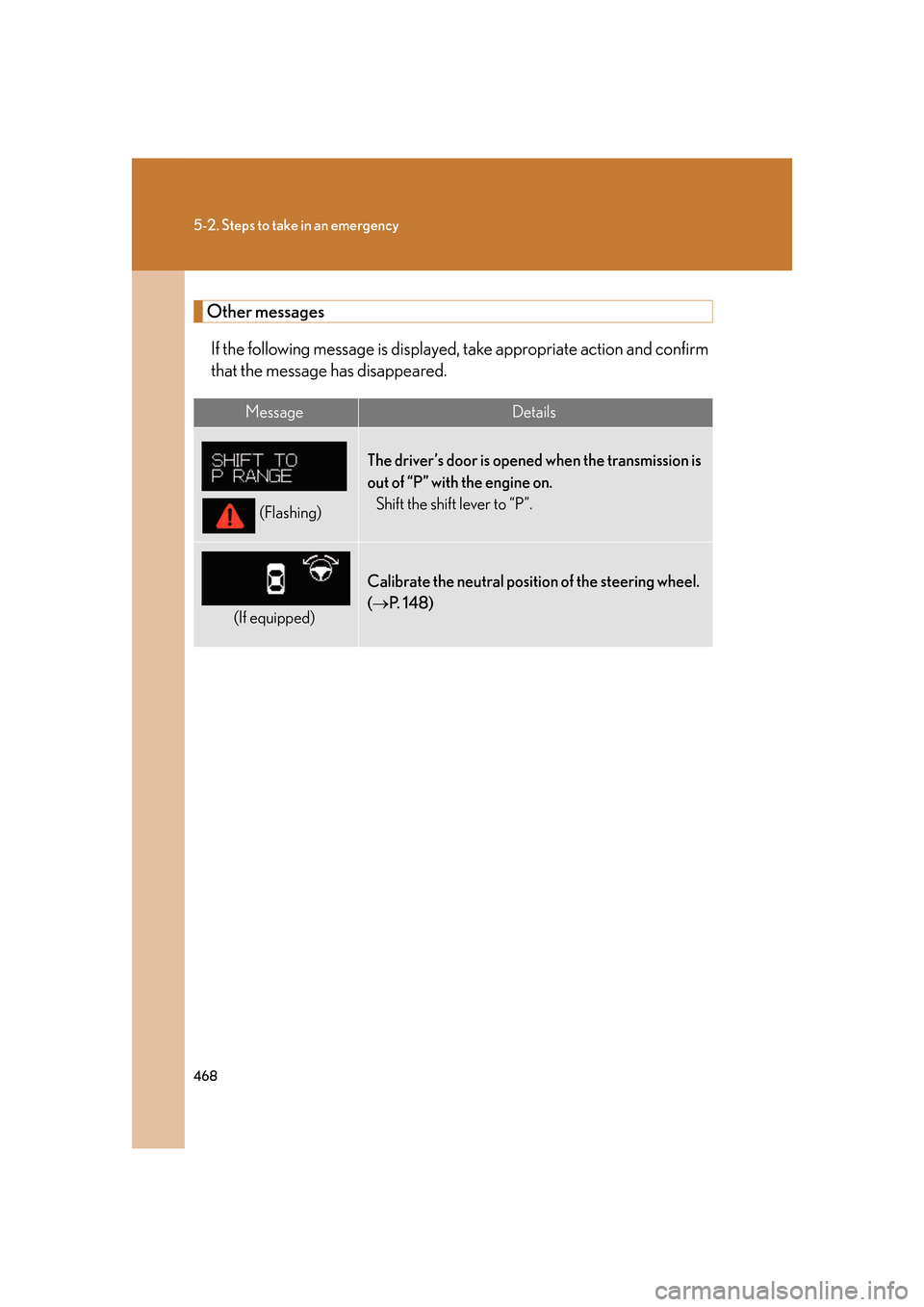 5-2. Steps to take in an emergency

Other messages

If the following message is displayed, take appropriate action and confirm that the message has disappeared.

| Message | Details |
|---|---|
| SHIFT TO P RANGE (Flashing) | The driver's door is opened when the transmission is out of "P" with the engine on. Shift the shift lever to "P". |
| (If equipped) | Calibrate the neutral position of the steering wheel. (→P. 148) |

468

carmanualsonline.info